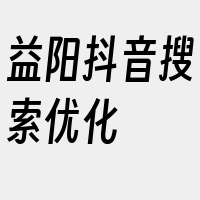 益阳抖音搜索优化